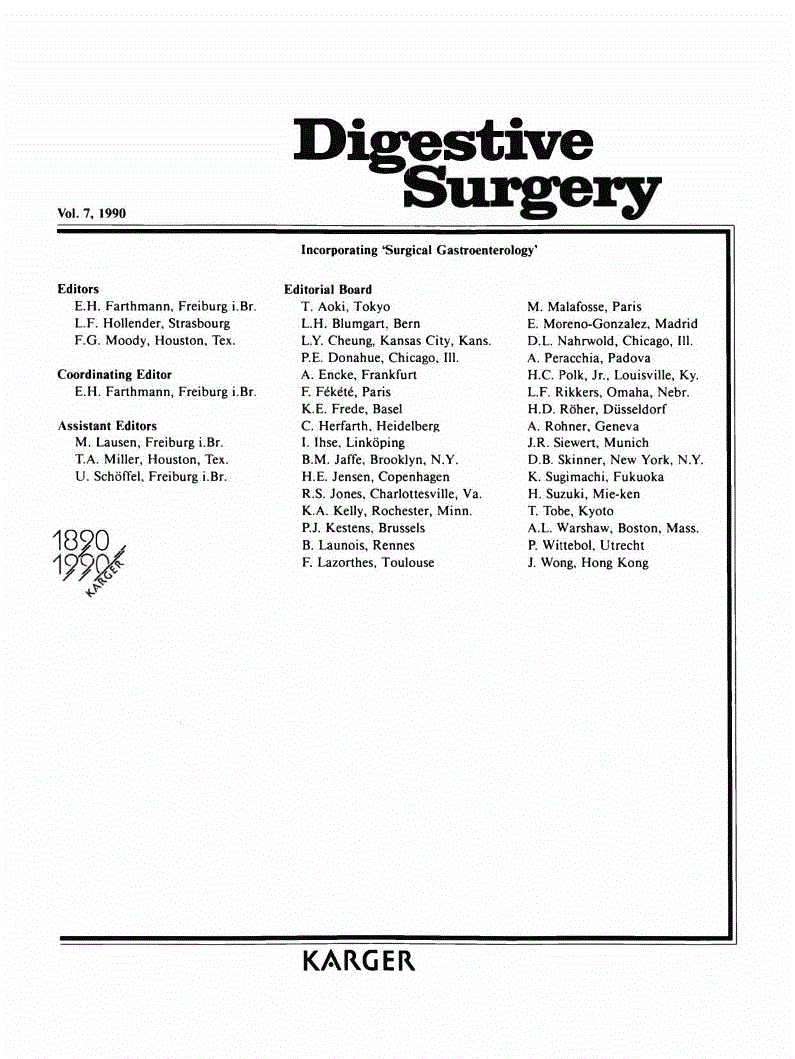 Digestive Surgery

Vol. 7, 1990

Incorporating 'Surgical Gastroenterology'

Editors
E.H. Farthmann, Freiburg i.Br.
L.F. Hollender, Strasbourg
F.G. Moody, Houston, Tex.

Coordinating Editor
E.H. Farthmann, Freiburg i.Br.

Assistant Editors
M. Lausen, Freiburg i.Br.
T.A. Miller, Houston, Tex.
U. Schöffel, Freiburg i.Br.

1890
1990
KARGER

Editorial Board
T. Aoki, Tokyo
L.H. Blumgart, Bern
L.Y. Cheung, Kansas City, Kans.
P.E. Donahue, Chicago, Ill.
A. Encke, Frankfurt
F. Fékété, Paris
K.E. Frede, Basel
C. Herfarth, Heidelberg
I. Ihse, Linköping
B.M. Jaffe, Brooklyn, N.Y.
H.E. Jensen, Copenhagen
R.S. Jones, Charlottesville, Va.
K.A. Kelly, Rochester, Minn.
P.J. Kestens, Brussels
B. Launois, Rennes
F. Lazorthes, Toulouse

M. Malafosse, Paris
E. Moreno-Gonzalez, Madrid
D.L. Nahrwold, Chicago, Ill.
A. Peracchia, Padova
H.C. Polk, Jr., Louisville, Ky.
L.F. Rikkers, Omaha, Nebr.
H.D. Röher, Düsseldorf
A. Rohner, Geneva
J.R. Siewert, Munich
D.B. Skinner, New York, N.Y.
K. Sugimachi, Fukuoka
H. Suzuki, Mie-ken
T. Tobe, Kyoto
A.L. Warshaw, Boston, Mass.
P. Wittebol, Utrecht
J. Wong, Hong Kong

KARGER